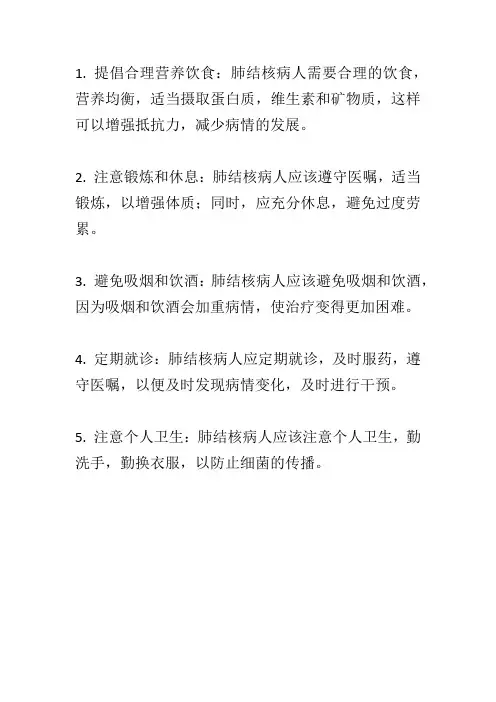 1. 提倡合理营养饮食：肺结核病人需要合理的饮食，营养均衡，适当摄取蛋白质，维生素和矿物质，这样可以增强抵抗力，减少病情的发展。

2. 注意锻炼和休息：肺结核病人应该遵守医嘱，适当锻炼，以增强体质；同时，应充分休息，避免过度劳累。

3. 避免吸烟和饮酒：肺结核病人应该避免吸烟和饮酒，因为吸烟和饮酒会加重病情，使治疗变得更加困难。

4. 定期就诊：肺结核病人应定期就诊，及时服药，遵守医嘱，以便及时发现病情变化，及时进行干预。

5. 注意个人卫生：肺结核病人应该注意个人卫生，勤洗手，勤换衣服，以防止细菌的传播。